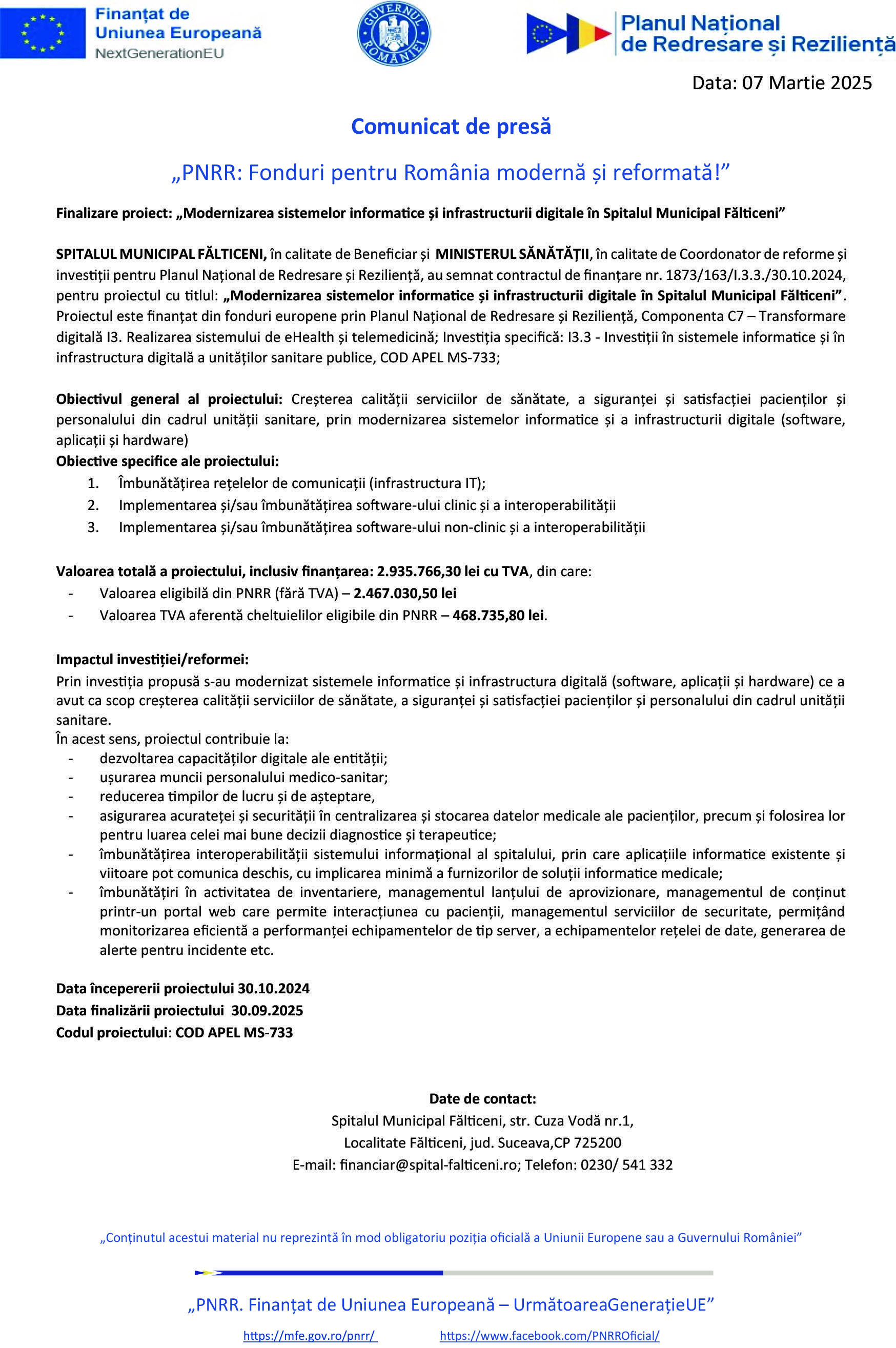 Finanțat de Uniunea Europeană
NextGenerationEU

GUVERNUL ROMÂNIEI

Planul Național de Redresare și Reziliență

Data: 07 Martie 2025

Comunicat de presă

„PNRR: Fonduri pentru România modernă și reformată!”

Finalizare proiect: „Modernizarea sistemelor informatice și infrastructurii digitale în Spitalul Municipal Fălticeni”

SPITALUL MUNICIPAL FĂLTICENI, în calitate de Beneficiar și MINISTERUL SĂNĂTĂȚII, în calitate de Coordonator de reforme și investiții pentru Planul Național de Redresare și Reziliență, au semnat contractul de finanțare nr. 1873/163/I.3.3./30.10.2024, pentru proiectul cu titlul: „Modernizarea sistemelor informatice și infrastructurii digitale în Spitalul Municipal Fălticeni”. Proiectul este finanțat din fonduri europene prin Planul Național de Redresare și Reziliență, Componenta C7 – Transformare digitală I3. Realizarea sistemului de eHealth și telemedicină; Investiția specifică: I3.3 - Investiții în sistemele informatice și în infrastructura digitală a unităților sanitare publice, COD APEL MS-733;

Obiectivul general al proiectului: Creșterea calității serviciilor de sănătate, a siguranței și satisfacției pacienților și personalului din cadrul unității sanitare, prin modernizarea sistemelor informatice și a infrastructurii digitale (software, aplicații și hardware)
Obiective specifice ale proiectului:
1. Îmbunătățirea rețelelor de comunicații (infrastructura IT);
2. Implementarea și/sau îmbunătățirea software-ului clinic și a interoperabilității
3. Implementarea și/sau îmbunătățirea software-ului non-clinic și a interoperabilității

Valoarea totală a proiectului, inclusiv finanțarea: 2.935.766,30 lei cu TVA, din care:
- Valoarea eligibilă din PNRR (fără TVA) – 2.467.030,50 lei
- Valoarea TVA aferentă cheltuielilor eligibile din PNRR – 468.735,80 lei.

Impactul investiției/reformei:
Prin investiția propusă s-au modernizat sistemele informatice și infrastructura digitală (software, aplicații și hardware) ce a avut ca scop creșterea calității serviciilor de sănătate, a siguranței și satisfacției pacienților și personalului din cadrul unității sanitare.
În acest sens, proiectul contribuie la:
- dezvoltarea capacităților digitale ale entității;
- ușurarea muncii personalului medico-sanitar;
- reducerea timpilor de lucru și de așteptare,
- asigurarea acurateței și securității în centralizarea și stocarea datelor medicale ale pacienților, precum și folosirea lor pentru luarea celei mai bune decizii diagnostice și terapeutice;
- îmbunătățirea interoperabilității sistemului informațional al spitalului, prin care aplicațiile informatice existente și viitoare pot comunica deschis, cu implicarea minimă a furnizorilor de soluții informatice medicale;
- îmbunătățiri în activitatea de inventariere, managementul lanțului de aprovizionare, managementul de conținut printr-un portal web care permite interacțiunea cu pacienții, managementul serviciilor de securitate, permițând monitorizarea eficientă a performanței echipamentelor de tip server, a echipamentelor rețelei de date, generarea de alerte pentru incidente etc.

Data începererii proiectului 30.10.2024
Data finalizării proiectului 30.09.2025
Codul proiectului: COD APEL MS-733

Date de contact:
Spitalul Municipal Fălticeni, str. Cuza Vodă nr.1,
Localitate Fălticeni, jud. Suceava,CP 725200
E-mail: financiar@spital-falticeni.ro; Telefon: 0230/ 541 332

„Conținutul acestui material nu reprezintă în mod obligatoriu poziția oficială a Uniunii Europene sau a Guvernului României”

„PNRR. Finanțat de Uniunea Europeană – UrmătoareaGenerațieUE”

https://mfe.gov.ro/pnrr/ https://www.facebook.com/PNRROficial/